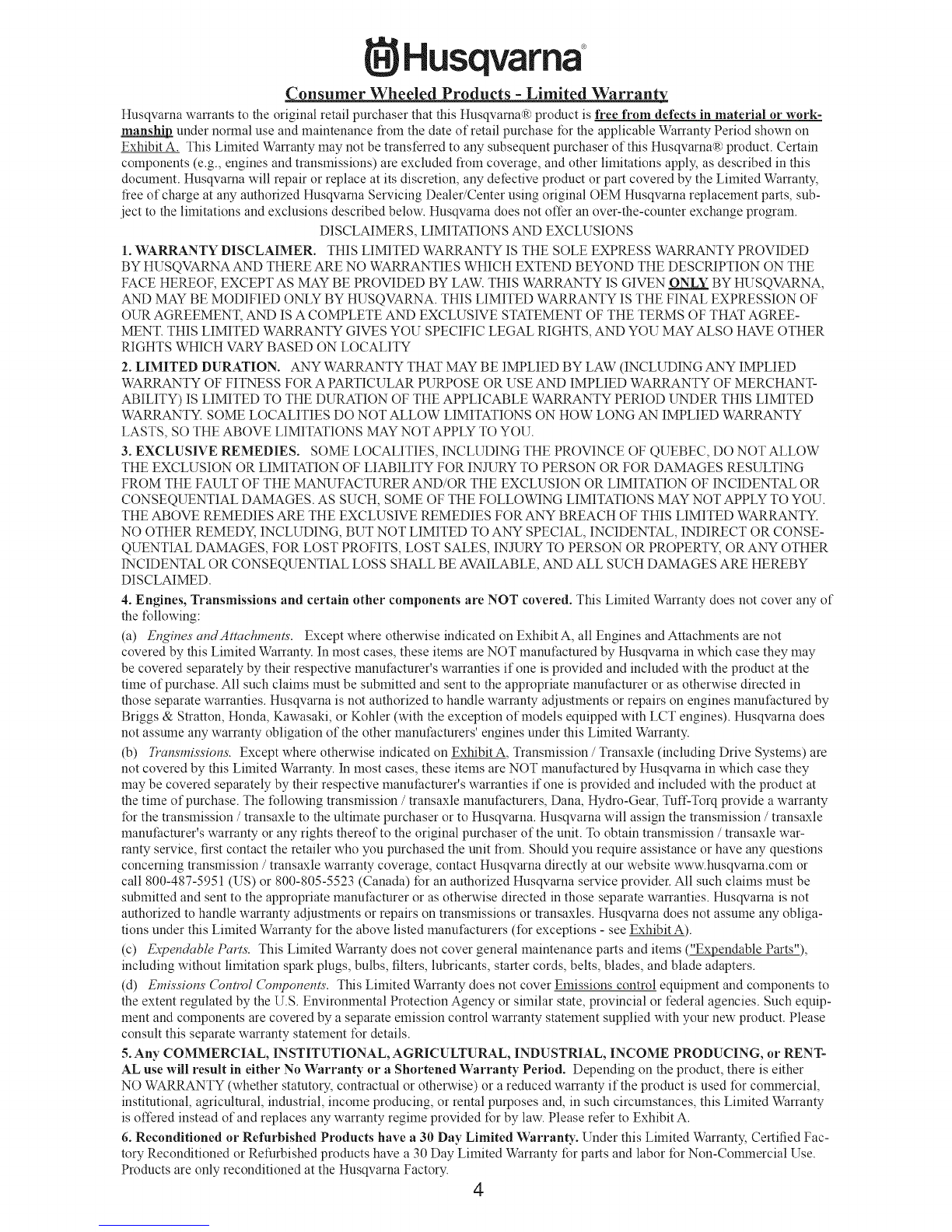 Husqvarna®

Consumer Wheeled Products - Limited Warranty

Husqvarna warrants to the original retail purchaser that this Husqvarna® product is free from defects in material or workmanship under normal use and maintenance from the date of retail purchase for the applicable Warranty Period shown on Exhibit A. This Limited Warranty may not be transferred to any subsequent purchaser of this Husqvarna® product. Certain components (e.g., engines and transmissions) are excluded from coverage, and other limitations apply, as described in this document. Husqvarna will repair or replace at its discretion, any defective product or part covered by the Limited Warranty, free of charge at any authorized Husqvarna Servicing Dealer/Center using original OEM Husqvarna replacement parts, subject to the limitations and exclusions described below. Husqvarna does not offer an over-the-counter exchange program.

DISCLAIMERS, LIMITATIONS AND EXCLUSIONS

1. WARRANTY DISCLAIMER. THIS LIMITED WARRANTY IS THE SOLE EXPRESS WARRANTY PROVIDED BY HUSQVARNA AND THERE ARE NO WARRANTIES WHICH EXTEND BEYOND THE DESCRIPTION ON THE FACE HEREOF, EXCEPT AS MAY BE PROVIDED BY LAW. THIS WARRANTY IS GIVEN ONLY BY HUSQVARNA, AND MAY BE MODIFIED ONLY BY HUSQVARNA. THIS LIMITED WARRANTY IS THE FINAL EXPRESSION OF OUR AGREEMENT, AND IS A COMPLETE AND EXCLUSIVE STATEMENT OF THE TERMS OF THAT AGREEMENT. THIS LIMITED WARRANTY GIVES YOU SPECIFIC LEGAL RIGHTS, AND YOU MAY ALSO HAVE OTHER RIGHTS WHICH VARY BASED ON LOCALITY

2. LIMITED DURATION. ANY WARRANTY THAT MAY BE IMPLIED BY LAW (INCLUDING ANY IMPLIED WARRANTY OF FITNESS FOR A PARTICULAR PURPOSE OR USE AND IMPLIED WARRANTY OF MERCHANTABILITY) IS LIMITED TO THE DURATION OF THE APPLICABLE WARRANTY PERIOD UNDER THIS LIMITED WARRANTY. SOME LOCALITIES DO NOT ALLOW LIMITATIONS ON HOW LONG AN IMPLIED WARRANTY LASTS, SO THE ABOVE LIMITATIONS MAY NOT APPLY TO YOU.

3. EXCLUSIVE REMEDIES. SOME LOCALITIES, INCLUDING THE PROVINCE OF QUEBEC, DO NOT ALLOW THE EXCLUSION OR LIMITATION OF LIABILITY FOR INJURY TO PERSON OR FOR DAMAGES RESULTING FROM THE FAULT OF THE MANUFACTURER AND/OR THE EXCLUSION OR LIMITATION OF INCIDENTAL OR CONSEQUENTIAL DAMAGES. AS SUCH, SOME OF THE FOLLOWING LIMITATIONS MAY NOT APPLY TO YOU. THE ABOVE REMEDIES ARE THE EXCLUSIVE REMEDIES FOR ANY BREACH OF THIS LIMITED WARRANTY. NO OTHER REMEDY, INCLUDING, BUT NOT LIMITED TO ANY SPECIAL, INCIDENTAL, INDIRECT OR CONSEQUENTIAL DAMAGES, FOR LOST PROFITS, LOST SALES, INJURY TO PERSON OR PROPERTY, OR ANY OTHER INCIDENTAL OR CONSEQUENTIAL LOSS SHALL BE AVAILABLE, AND ALL SUCH DAMAGES ARE HEREBY DISCLAIMED.

4. Engines, Transmissions and certain other components are NOT covered. This Limited Warranty does not cover any of the following:

(a) Engines and Attachments. Except where otherwise indicated on Exhibit A, all Engines and Attachments are not covered by this Limited Warranty. In most cases, these items are NOT manufactured by Husqvarna in which case they may be covered separately by their respective manufacturer's warranties if one is provided and included with the product at the time of purchase. All such claims must be submitted and sent to the appropriate manufacturer or as otherwise directed in those separate warranties. Husqvarna is not authorized to handle warranty adjustments or repairs on engines manufactured by Briggs & Stratton, Honda, Kawasaki, or Kohler (with the exception of models equipped with LCT engines). Husqvarna does not assume any warranty obligation of the other manufacturers' engines under this Limited Warranty.

(b) Transmissions. Except where otherwise indicated on Exhibit A, Transmission / Transaxle (including Drive Systems) are not covered by this Limited Warranty. In most cases, these items are NOT manufactured by Husqvarna in which case they may be covered separately by their respective manufacturer's warranties if one is provided and included with the product at the time of purchase. The following transmission / transaxle manufacturers, Dana, Hydro-Gear, Tuff-Torq provide a warranty for the transmission / transaxle to the ultimate purchaser or to Husqvarna. Husqvarna will assign the transmission / transaxle manufacturer's warranty or any rights thereof to the original purchaser of the unit. To obtain transmission / transaxle warranty service, first contact the retailer who you purchased the unit from. Should you require assistance or have any questions concerning transmission / transaxle warranty coverage, contact Husqvarna directly at our website www.husqvarna.com or call 800-487-5951 (US) or 800-805-5523 (Canada) for an authorized Husqvarna service provider. All such claims must be submitted and sent to the appropriate manufacturer or as otherwise directed in those separate warranties. Husqvarna is not authorized to handle warranty adjustments or repairs on transmissions or transaxles. Husqvarna does not assume any obligations under this Limited Warranty for the above listed manufacturers (for exceptions - see Exhibit A).

(c) Expendable Parts. This Limited Warranty does not cover general maintenance parts and items ("Expendable Parts"), including without limitation spark plugs, bulbs, filters, lubricants, starter cords, belts, blades, and blade adapters.

(d) Emissions Control Components. This Limited Warranty does not cover Emissions control equipment and components to the extent regulated by the U.S. Environmental Protection Agency or similar state, provincial or federal agencies. Such equipment and components are covered by a separate emission control warranty statement supplied with your new product. Please consult this separate warranty statement for details.

5. Any COMMERCIAL, INSTITUTIONAL, AGRICULTURAL, INDUSTRIAL, INCOME PRODUCING, or RENTAL use will result in either No Warranty or a Shortened Warranty Period. Depending on the product, there is either NO WARRANTY (whether statutory, contractual or otherwise) or a reduced warranty if the product is used for commercial, institutional, agricultural, industrial, income producing, or rental purposes and, in such circumstances, this Limited Warranty is offered instead of and replaces any warranty regime provided for by law. Please refer to Exhibit A.

6. Reconditioned or Refurbished Products have a 30 Day Limited Warranty. Under this Limited Warranty, Certified Factory Reconditioned or Refurbished products have a 30 Day Limited Warranty for parts and labor for Non-Commercial Use. Products are only reconditioned at the Husqvarna Factory.

4